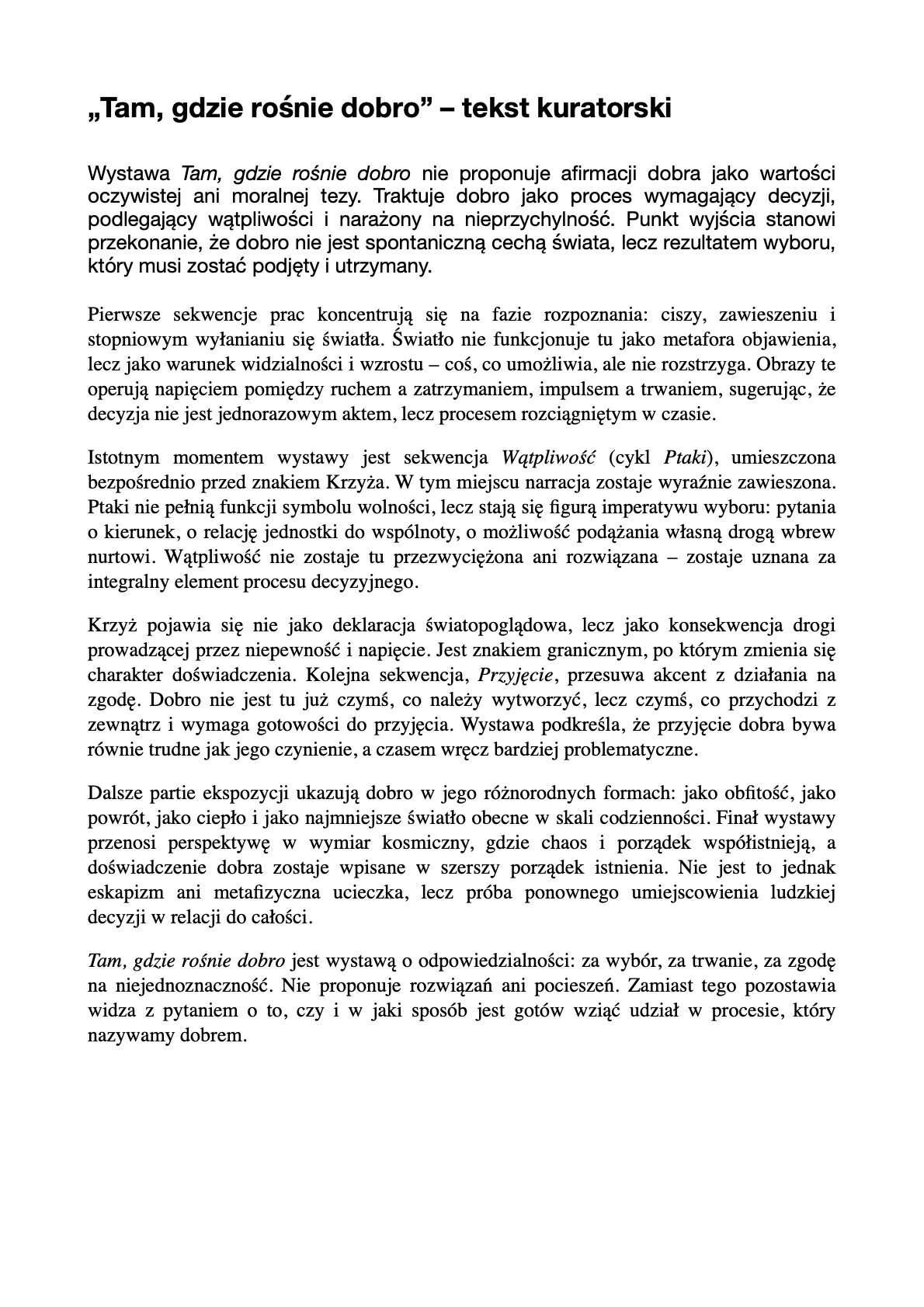 „Tam, gdzie rośnie dobro” – tekst kuratorski

Wystawa Tam, gdzie rośnie dobro nie proponuje afirmacji dobra jako wartości oczywistej ani moralnej tezy. Traktuje dobro jako proces wymagający decyzji, podlegający wątpliwości i narażony na nieprzychylność. Punkt wyjścia stanowi przekonanie, że dobro nie jest spontaniczną cechą świata, lecz rezultatem wyboru, który musi zostać podjęty i utrzymany.

Pierwsze sekwencje prac koncentrują się na fazie rozpoznania: ciszy, zawieszeniu i stopniowym wyłanianiu się światła. Światło nie funkcjonuje tu jako metafora objawienia, lecz jako warunek widzialności i wzrostu – coś, co umożliwia, ale nie rozstrzyga. Obrazy te operują napięciem pomiędzy ruchem a zatrzymaniem, impulsem a trwaniem, sugerując, że decyzja nie jest jednorazowym aktem, lecz procesem rozciągniętym w czasie.

Istotnym momentem wystawy jest sekwencja Wątpliwość (cykl Ptaki), umieszczona bezpośrednio przed znakiem Krzyża. W tym miejscu narracja zostaje wyraźnie zawieszona. Ptaki nie pełnią funkcji symbolu wolności, lecz stają się figurą imperatywu wyboru: pytania o kierunek, o relację jednostki do wspólnoty, o możliwość podążania własną drogą wbrew nurtowi. Wątpliwość nie zostaje tu przezwyciężona ani rozwiązana – zostaje uznana za integralny element procesu decyzyjnego.

Krzyż pojawia się nie jako deklaracja światopoglądowa, lecz jako konsekwencja drogi prowadzącej przez niepewność i napięcie. Jest znakiem granicznym, po którym zmienia się charakter doświadczenia. Kolejna sekwencja, Przyjęcie, przesuwa akcent z działania na zgodę. Dobro nie jest tu już czymś, co należy wytworzyć, lecz czymś, co przychodzi z zewnątrz i wymaga gotowości do przyjęcia. Wystawa podkreśla, że przyjęcie dobra bywa równie trudne jak jego czynienie, a czasem wręcz bardziej problematyczne.

Dalsze partie ekspozycji ukazują dobro w jego różnorodnych formach: jako obfitość, jako powrót, jako ciepło i jako najmniejsze światło obecne w skali codzienności. Finał wystawy przenosi perspektywę w wymiar kosmiczny, gdzie chaos i porządek współistnieją, a doświadczenie dobra zostaje wpisane w szerszy porządek istnienia. Nie jest to jednak eskapizm ani metafizyczna ucieczka, lecz próba ponownego umiejscowienia ludzkiej decyzji w relacji do całości.

Tam, gdzie rośnie dobro jest wystawą o odpowiedzialności: za wybór, za trwanie, za zgodę na niejednoznaczność. Nie proponuje rozwiązań ani pocieszeń. Zamiast tego pozostawia widza z pytaniem o to, czy i w jaki sposób jest gotów wziąć udział w procesie, który nazywamy dobrem.